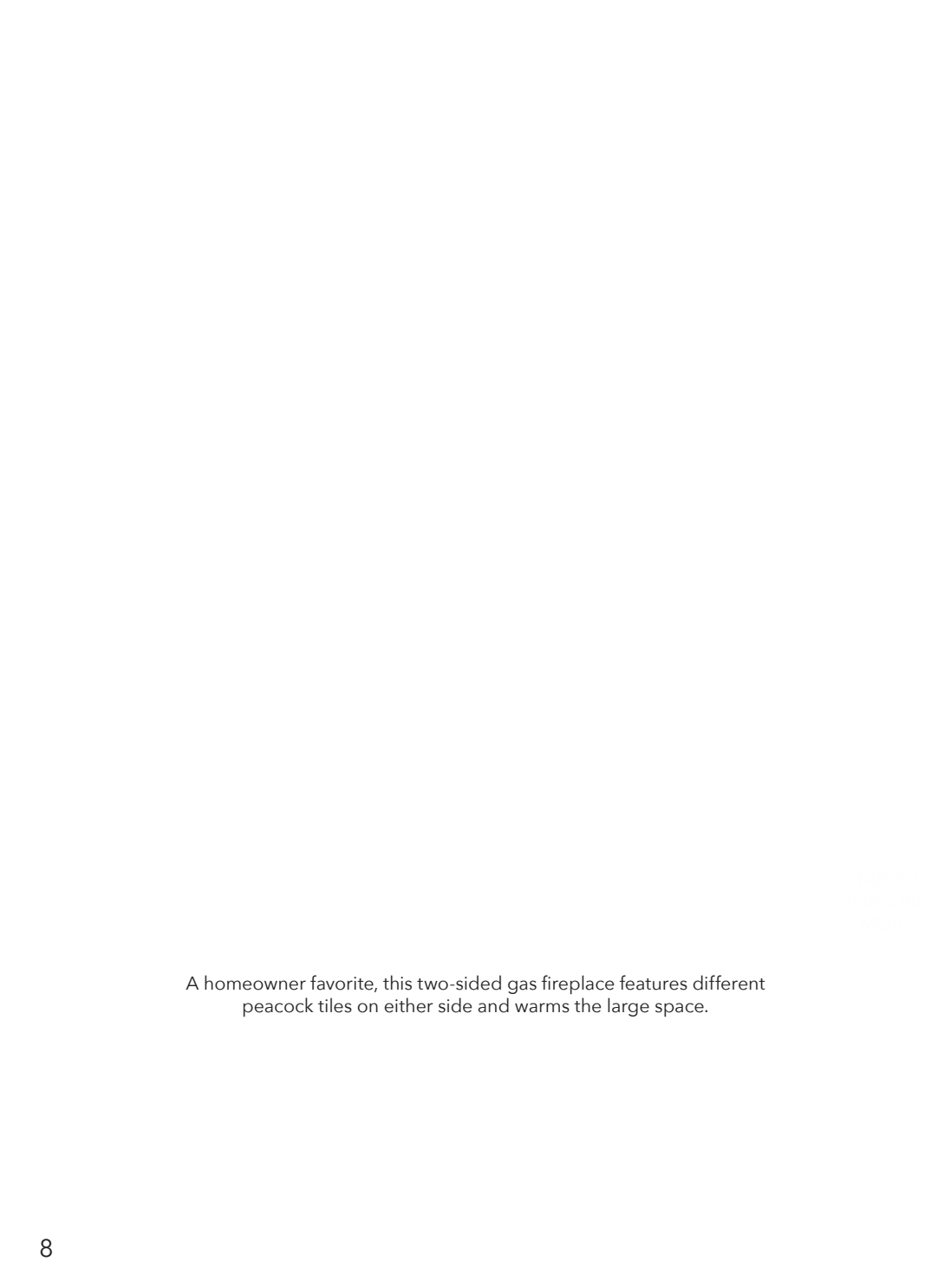 A homeowner favorite, this two-sided gas fireplace features different peacock tiles on either side and warms the large space.

8